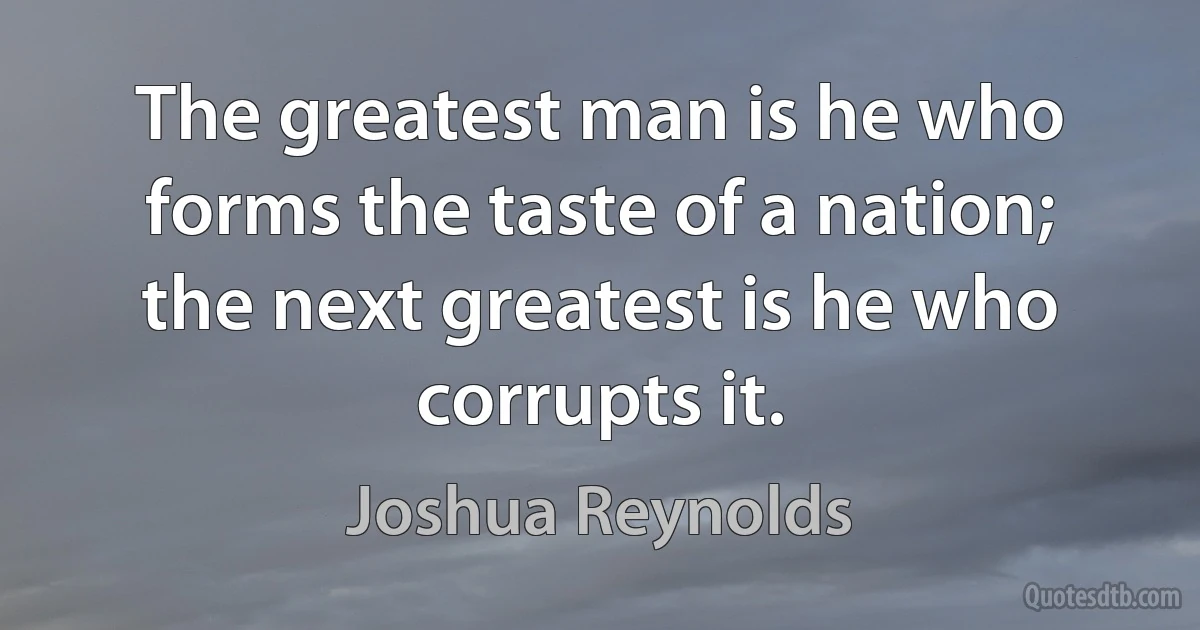 The greatest man is he who forms the taste of a nation; the next greatest is he who corrupts it.

Joshua Reynolds

Quotesdtb.com